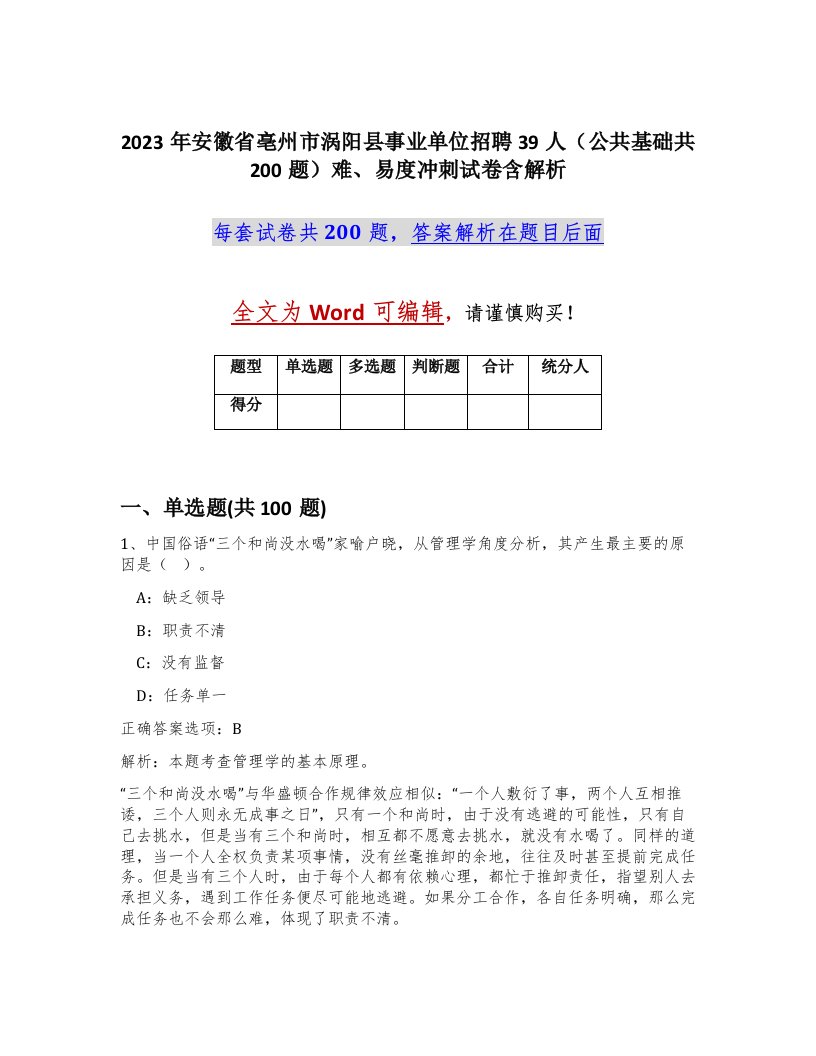 2023 年安徽省亳州市涡阳县事业单位招聘 39 人（公共基础共 200 题）难、易度冲刺试卷含解析

每套试卷共 200 题，答案解析在题目后面

全文为 Word 可编辑，请谨慎购买！

| 题型 | 单选题 | 多选题 | 判断题 | 合计 | 统分人 |
|---|---|---|---|---|---|
| 得分 | | | | | |

一、单选题(共 100 题)

1、中国俗语“三个和尚没水喝”家喻户晓，从管理学角度分析，其产生最主要的原因是（ ）。

A：缺乏领导

B：职责不清

C：没有监督

D：任务单一

正确答案选项：B

解析：本题考查管理学的基本原理。

“三个和尚没水喝”与华盛顿合作规律效应相似：“一个人敷衍了事，两个人互相推诿，三个人则永无成事之日”，只有一个和尚时，由于没有逃避的可能性，只有自己去挑水，但是当有三个和尚时，相互都不愿意去挑水，就没有水喝了。同样的道理，当一个人全权负责某项事情，没有丝毫推卸的余地，往往及时甚至提前完成任务。但是当有三个人时，由于每个人都有依赖心理，都忙于推卸责任，指望别人去承担义务，遇到工作任务便尽可能地逃避。如果分工合作，各自任务明确，那么完成任务也不会那么难，体现了职责不清。